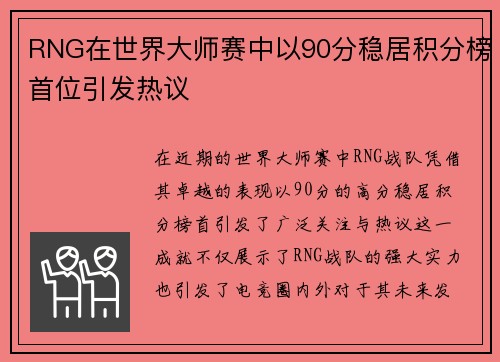 RNG在世界大师赛中以90分稳居积分榜首位引发热议

在近期的世界大师赛中RNG战队凭借其卓越的表现以90分的高分稳居积分榜首引发了广泛关注与热议这一成就不仅展示了RNG战队的强大实力也引发了电竞圈内外对于其未来发